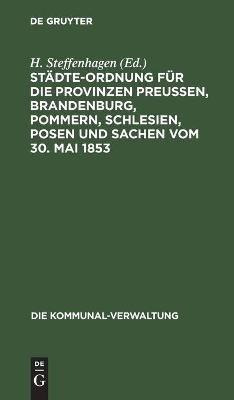 DE GRUYTER

H. Steffenhagen (Ed.)

STÄDTE-ORDNUNG FÜR DIE PROVINZEN PREUSSEN, BRANDENBURG, POMMERN, SCHLESIEN, POSEN UND SACHEN VOM 30. MAI 1853

DIE KOMMUNAL-VERWALTUNG

DE
G